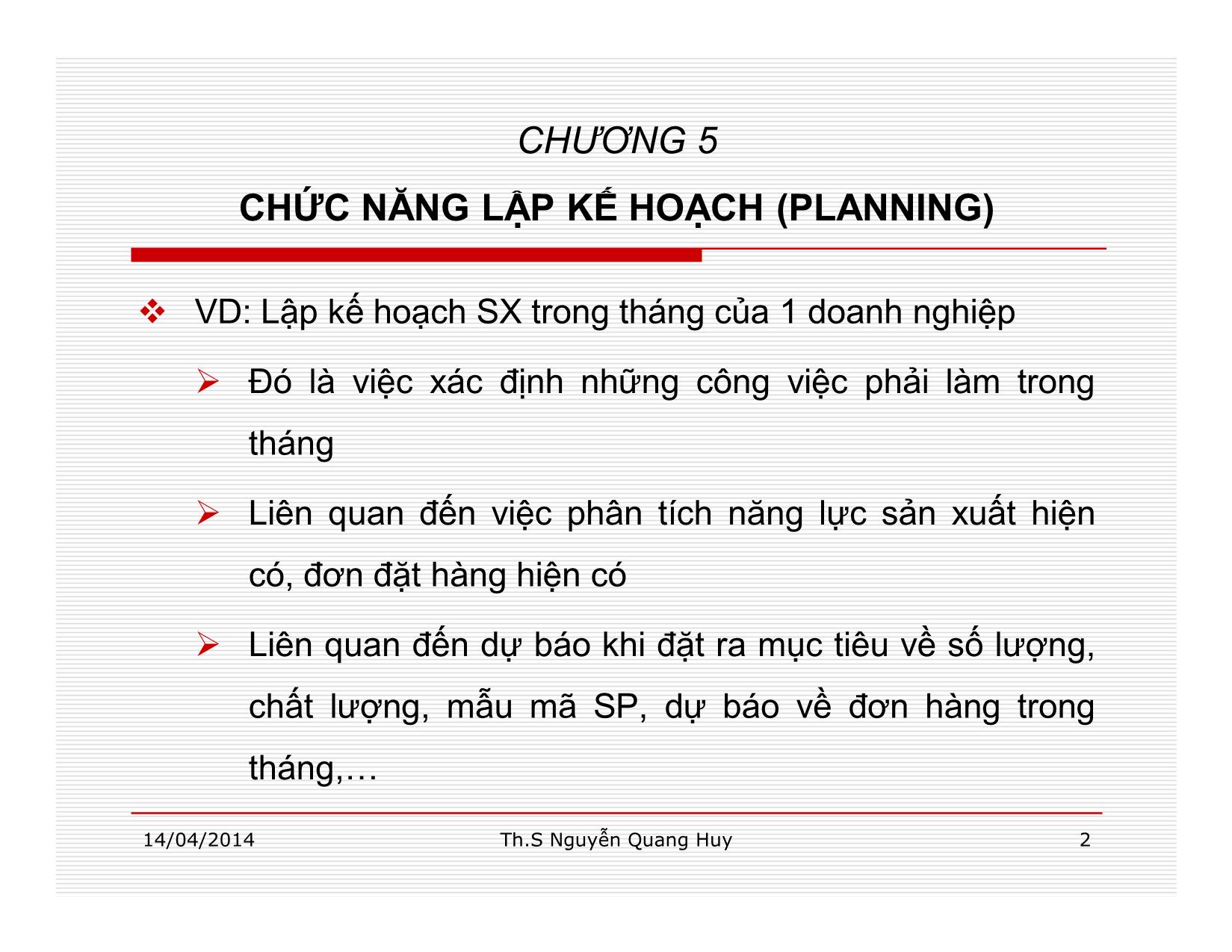 CHƯƠNG 5

CHỨC NĂNG LẬP KẾ HOẠCH (PLANNING)

❖ VD: Lập kế hoạch SX trong tháng của 1 doanh nghiệp

➢ Đó là việc xác định những công việc phải làm trong tháng

➢ Liên quan đến việc phân tích năng lực sản xuất hiện có, đơn đặt hàng hiện có

➢ Liên quan đến dự báo khi đặt ra mục tiêu về số lượng, chất lượng, mẫu mã SP, dự báo về đơn hàng trong tháng,…

14/04/2014 Th.S Nguyễn Quang Huy 2